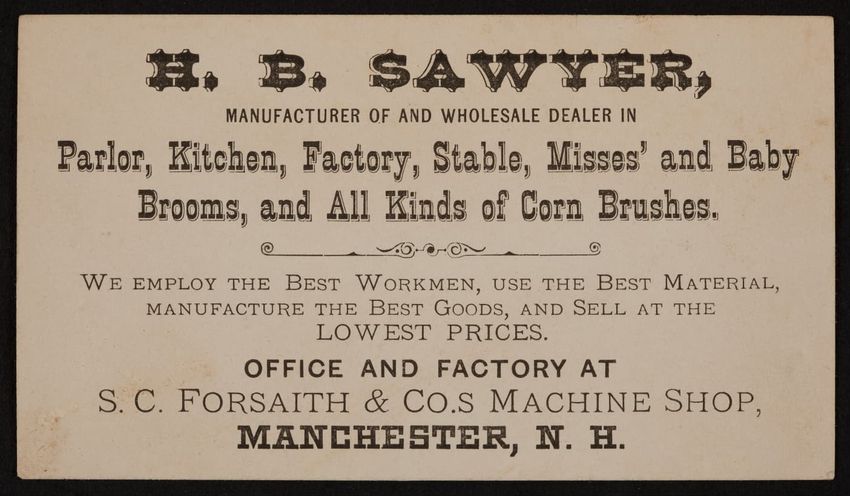 H. B. SAWYER,

MANUFACTURER OF AND WHOLESALE DEALER IN

Parlor, Kitchen, Factory, Stable, Misses' and Baby Brooms, and All Kinds of Corn Brushes.

WE EMPLOY THE BEST WORKMEN, USE THE BEST MATERIAL, MANUFACTURE THE BEST GOODS, AND SELL AT THE LOWEST PRICES.

OFFICE AND FACTORY AT

S. C. FORSAITH & CO.S MACHINE SHOP,

MANCHESTER, N. H.